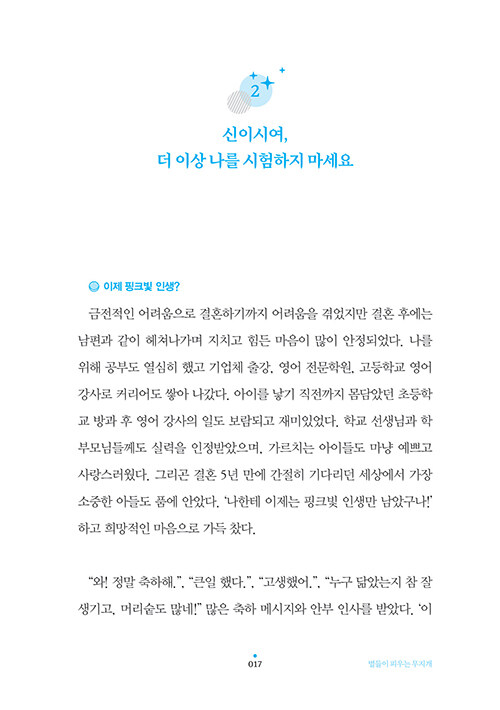 2

신이시여,
더 이상 나를 시험하지 마세요

이제 핑크빛 인생?

금전적인 어려움으로 결혼하기까지 어려움을 겪었지만 결혼 후에는 남편과 같이 헤쳐나가며 지치고 힘든 마음이 많이 안정되었다. 나를 위해 공부도 열심히 했고 기업체 출강, 영어 전문학원, 고등학교 영어 강사로 커리어도 쌓아 나갔다. 아이를 낳기 직전까지 몸담았던 초등학교 방과 후 영어 강사의 일도 보람되고 재미있었다. 학교 선생님과 학부모님들께도 실력을 인정받았으며, 가르치는 아이들도 마냥 예쁘고 사랑스러웠다. 그리곤 결혼 5년 만에 간절히 기다리던 세상에서 가장 소중한 아들도 품에 안았다. '나한테 이제는 핑크빛 인생만 남았구나!' 하고 희망적인 마음으로 가득 찼다.

"와! 정말 축하해.", "큰일 했다.", "고생했어.", "누구 닮았는지 참 잘 생기고, 머리숱도 많네!" 많은 축하 메시지와 안부 인사를 받았다. '이

017

별들이 피우는 무지개